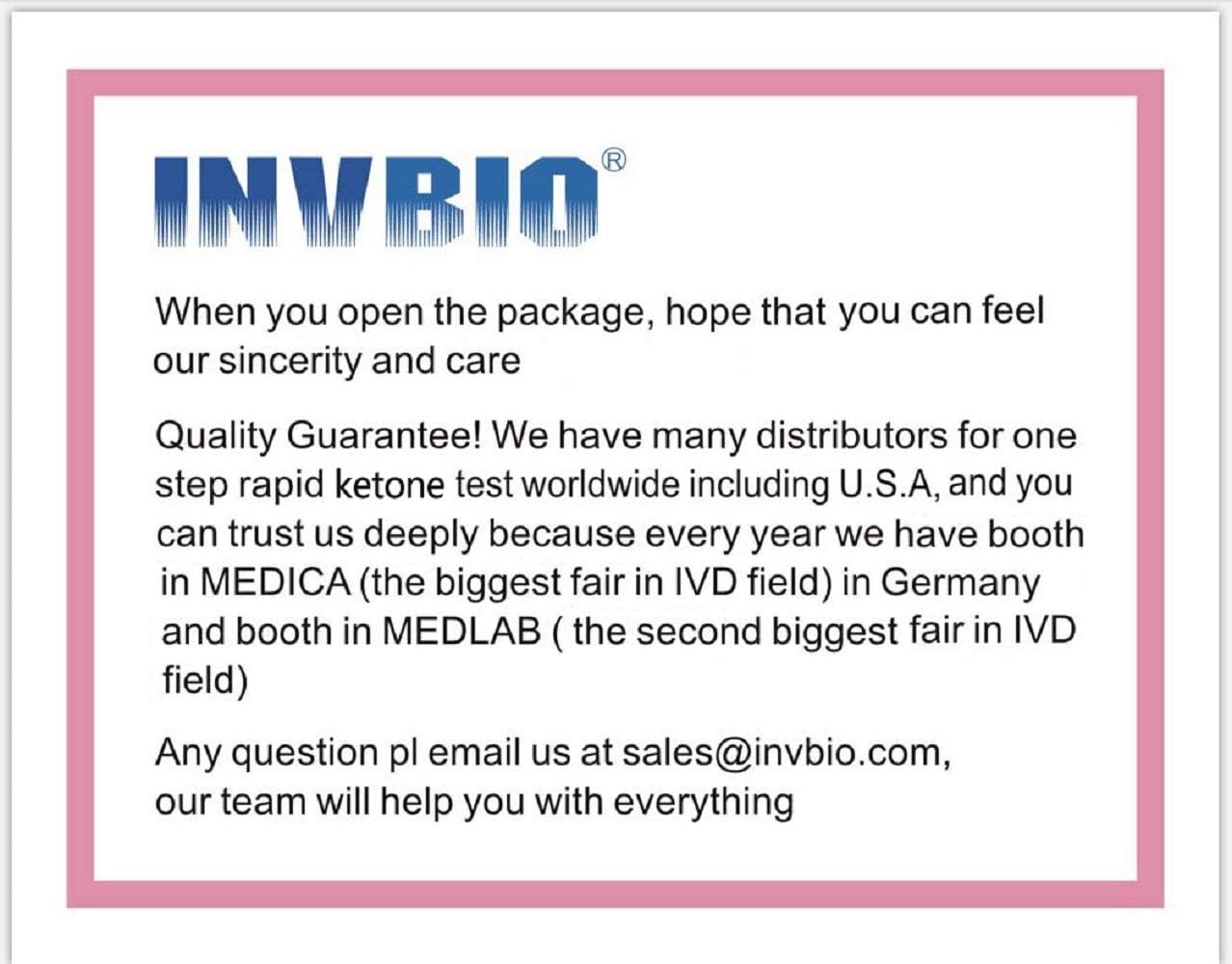 INVBIO®

When you open the package, hope that you can feel our sincerity and care

Quality Guarantee! We have many distributors for one step rapid ketone test worldwide including U.S.A, and you can trust us deeply because every year we have booth in MEDICA (the biggest fair in IVD field) in Germany and booth in MEDLAB ( the second biggest fair in IVD field)

Any question pl email us at sales@invbio.com, our team will help you with everything